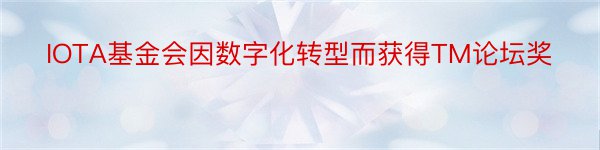 IOTA基金会因数字化转型而获得TM论坛奖